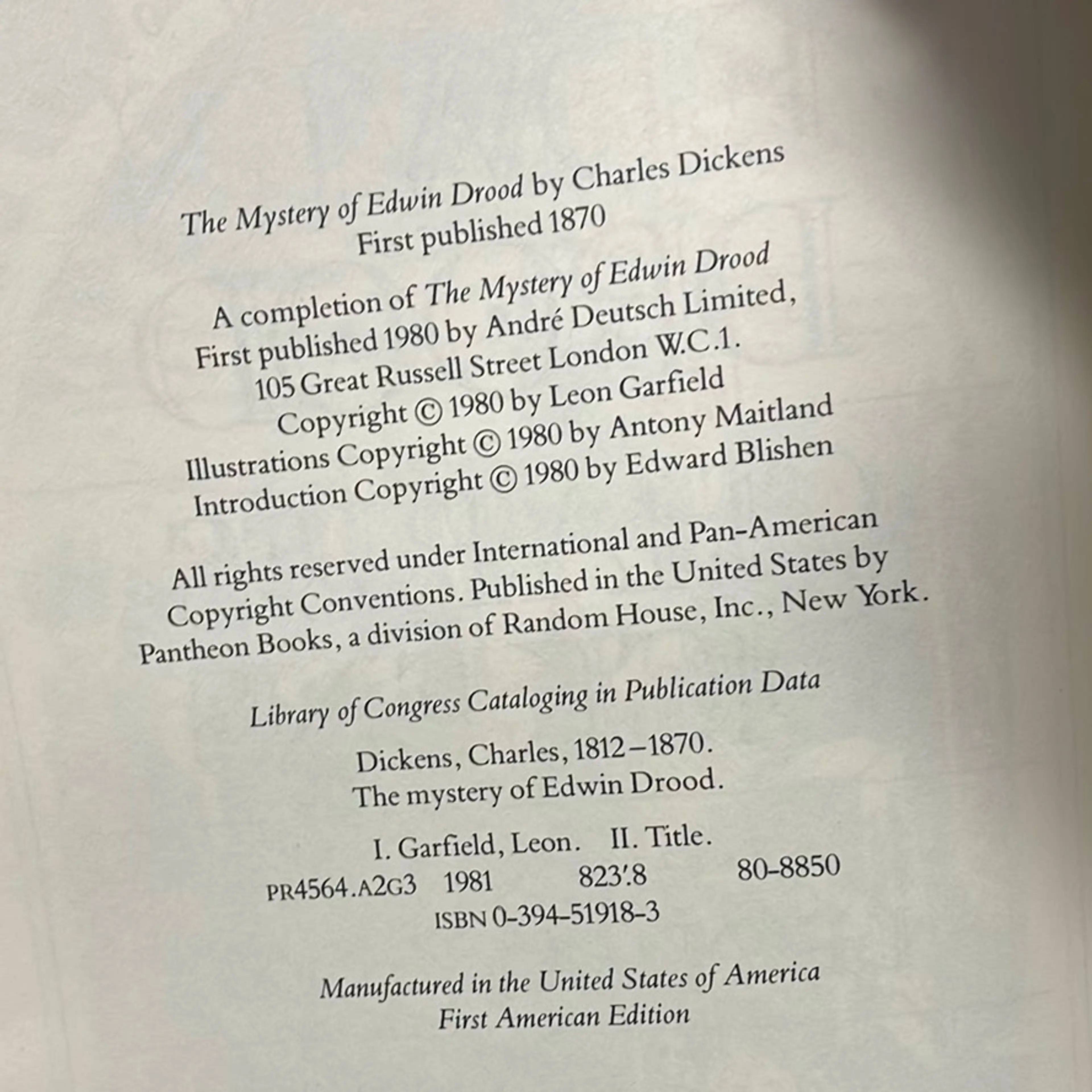 The Mystery of Edwin Drood by Charles Dickens
First published 1870

A completion of The Mystery of Edwin Drood
First published 1980 by André Deutsch Limited,
105 Great Russell Street London W.C.1.
Copyright © 1980 by Leon Garfield
Illustrations Copyright © 1980 by Antony Maitland
Introduction Copyright © 1980 by Edward Blishen

All rights reserved under International and Pan-American Copyright Conventions. Published in the United States by Pantheon Books, a division of Random House, Inc., New York.

Library of Congress Cataloging in Publication Data

Dickens, Charles, 1812–1870.
The mystery of Edwin Drood.

I. Garfield, Leon. II. Title.
PR4564.A2G3 1981 823'.8 80-8850
ISBN 0-394-51918-3

Manufactured in the United States of America
First American Edition